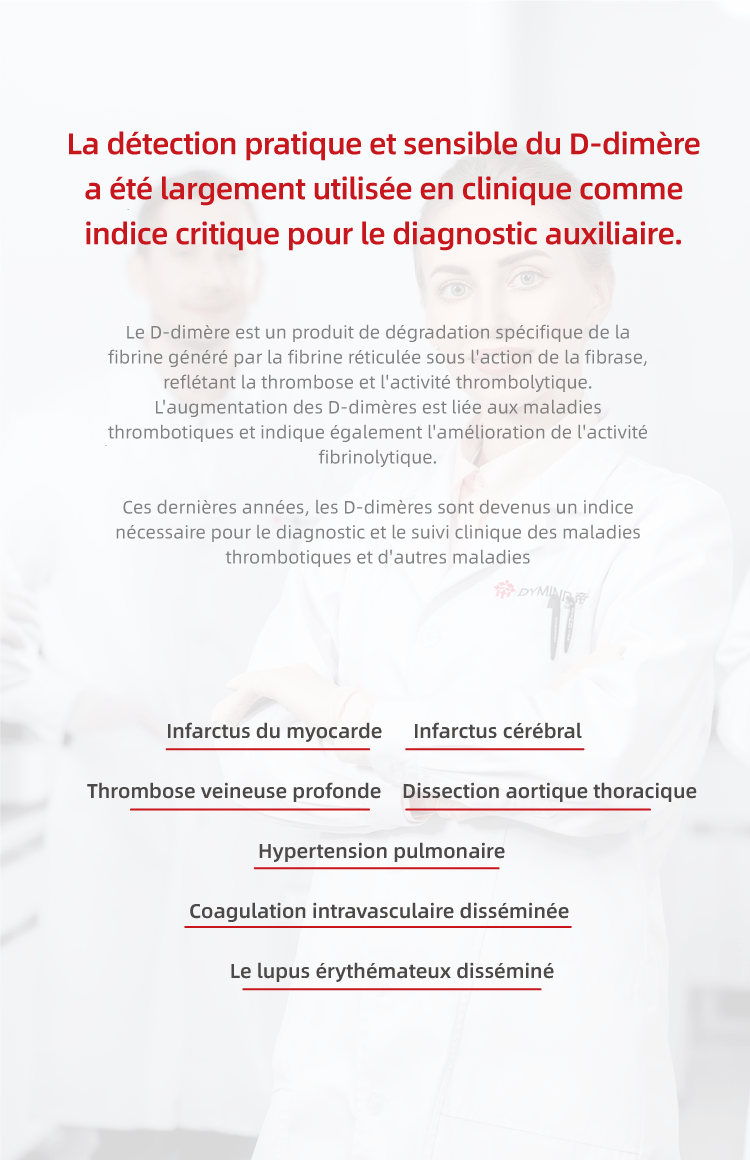 La détection pratique et sensible du D-dimère a été largement utilisée en clinique comme indice critique pour le diagnostic auxiliaire.

Le D-dimère est un produit de dégradation spécifique de la fibrine généré par la fibrine réticulée sous l'action de la fibrase, reflétant la thrombose et l'activité thrombolytique. L'augmentation des D-dimères est liée aux maladies thrombotiques et indique également l'amélioration de l'activité fibrinolytique.

Ces dernières années, les D-dimères sont devenus un indice nécessaire pour le diagnostic et le suivi clinique des maladies thrombotiques et d'autres maladies

DYMIND

Infarctus du myocarde

Infarctus cérébral

Thrombose veineuse profonde

Dissection aortique thoracique

Hypertension pulmonaire

Coagulation intravasculaire disséminée

Le lupus érythémateux disséminé